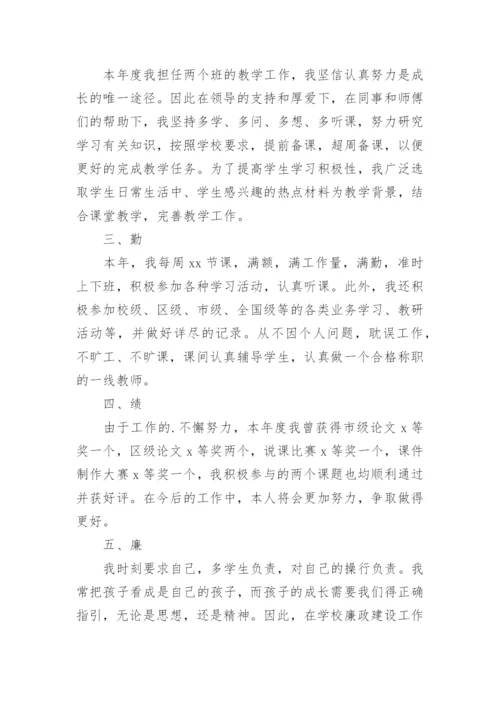 本年度我担任两个班的教学工作，我坚信认真努力是成长的唯一途径。因此在领导的支持和厚爱下，在同事和师傅们的帮助下，我坚持多学、多问、多想、多听课，努力研究学习有关知识，按照学校要求，提前备课，超周备课，以便更好的完成教学任务。为了提高学生学习积极性，我广泛选取学生日常生活中、学生感兴趣的热点材料为教学背景，结合课堂教学，完善教学工作。

三、勤

本年，我每周 xx 节课，满额，满工作量，满勤，准时上下班，积极参加各种学习活动，认真听课。此外，我还积极参加校级、区级、市级、全国级等的各类业务学习、教研活动等，并做好详尽的记录。从不因个人问题，耽误工作，不旷工、不旷课，课间认真辅导学生，认真做一个合格称职的一线教师。

四、绩

由于工作的.不懈努力，本年度我曾获得市级论文 x 等奖一个，区级论文 x 等奖两个，说课比赛 x 等奖一个，课件制作大赛 x 等奖一个，我积极参与的两个课题也均顺利通过并获好评。在今后的工作中，本人将会更加努力，争取做得更好。

五、廉

我时刻要求自己，多学生负责，对自己的操行负责。我常把孩子看成是自己的孩子，而孩子的成长需要我们得正确指引，无论是思想，还是精神。因此，在学校廉政建设工作